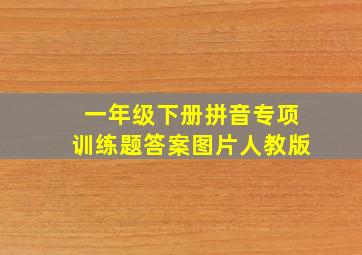 一年级下册拼音专项
训练题答案图片人教版